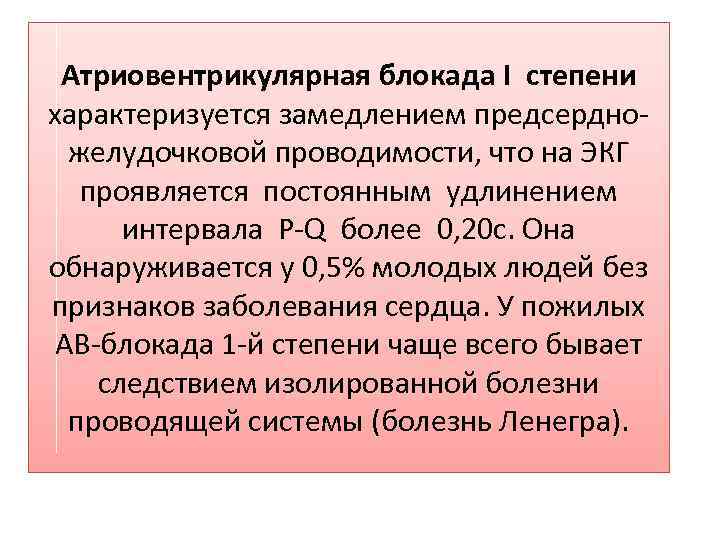 Атриовентрикулярная блокада I степени характеризуется замедлением предсердно-желудочковой проводимости, что на ЭКГ проявляется постоянным удлинением интервала P-Q более 0,20с. Она обнаруживается у 0,5% молодых людей без признаков заболевания сердца. У пожилых АВ-блокада 1-й степени чаще всего бывает следствием изолированной болезни проводящей системы (болезнь Ленегра).